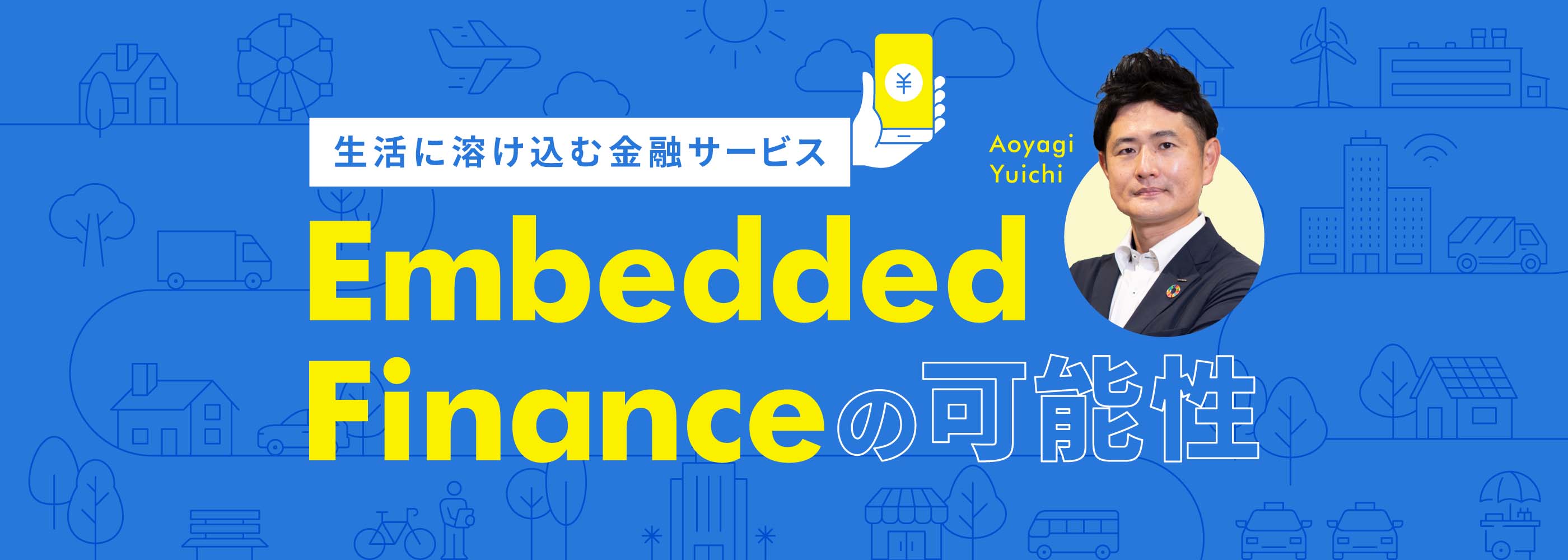 生活に溶け込む金融サービス

¥

Aoyagi Yuichi

Embedded Financeの可能性